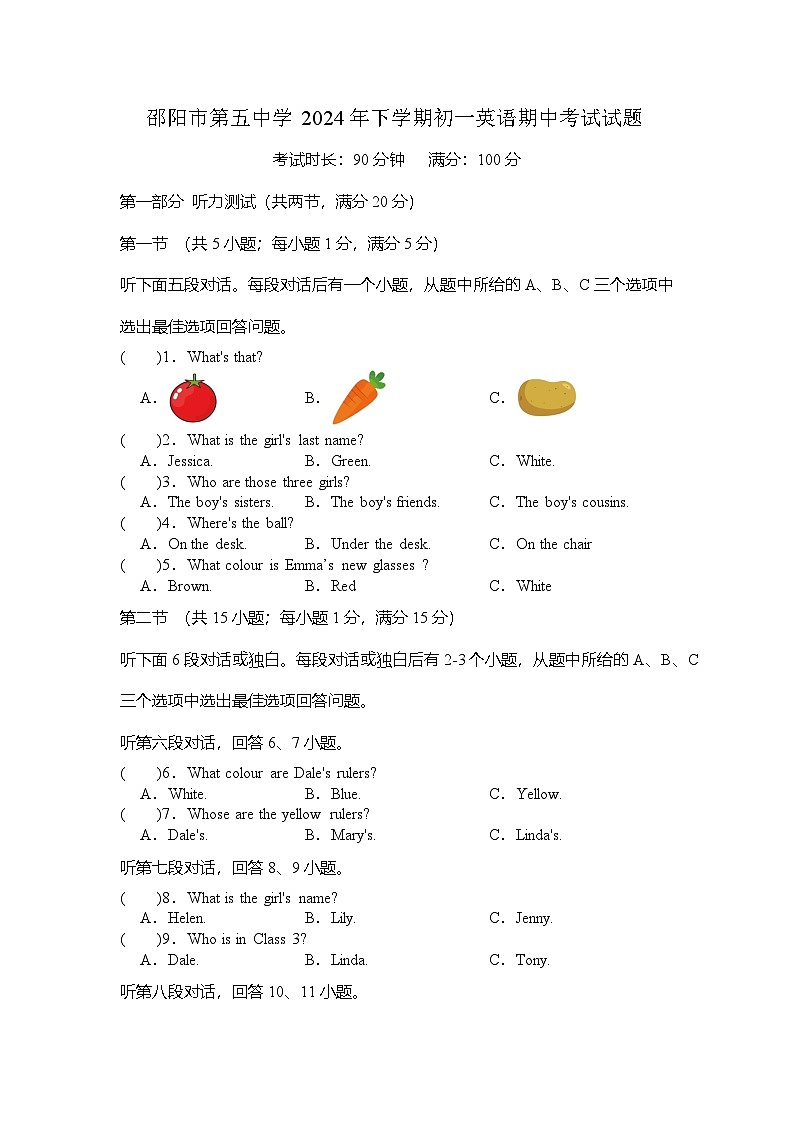 邵阳市第五中学 2024年下学期初一英语期中考试试题

考试时长：90分钟　满分：100分

第一部分 听力测试（共两节，满分20分）

第一节 （共5小题；每小题1分，满分5分）

听下面五段对话。每段对话后有一个小题，从题中所给的A、B、C三个选项中选出最佳选项回答问题。

(　　)1．What's that?
A．　　B．　　C．

(　　)2．What is the girl's last name?
A．Jessica.　B．Green.　C．White.
(　　)3．Who are those three girls?
A．The boy's sisters.　B．The boy's friends.　C．The boy's cousins.
(　　)4．Where's the ball?
A．On the desk.　B．Under the desk.　C．On the chair
(　　)5．What colour is Emma's new glasses ?
A．Brown.　B．Red　C．White

第二节 （共15小题；每小题1分，满分15分）

听下面6段对话或独白。每段对话或独白后有2-3个小题，从题中所给的A、B、C三个选项中选出最佳选项回答问题。

听第六段对话，回答6、7小题。

(　　)6．What colour are Dale's rulers?
A．White.　B．Blue.　C．Yellow.
(　　)7．Whose are the yellow rulers?
A．Dale's.　B．Mary's.　C．Linda's.

听第七段对话，回答8、9小题。

(　　)8．What is the girl's name?
A．Helen.　B．Lily.　C．Jenny.
(　　)9．Who is in Class 3?
A．Dale.　B．Linda.　C．Tony.

听第八段对话，回答10、11小题。